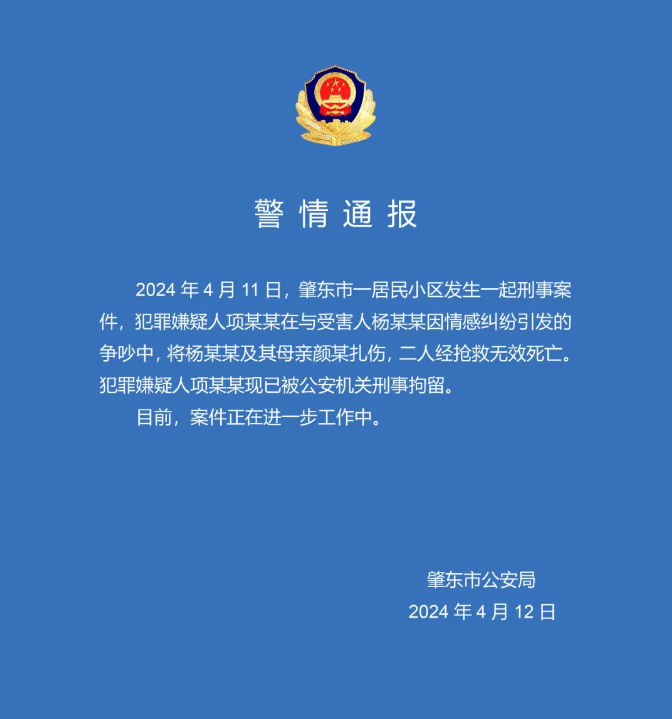 警情通报

2024年4月11日，肇东市一居民小区发生一起刑事案件，犯罪嫌疑人项某某在与受害人杨某某因情感纠纷引发的争吵中，将杨某某及其母亲颜某扎伤，二人经抢救无效死亡。犯罪嫌疑人项某某现已被公安机关刑事拘留。

目前，案件正在进一步工作中。

肇东市公安局
2024年4月12日